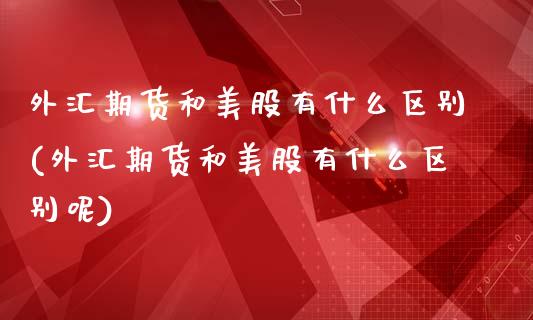 外汇期货和美股有什么区别(外汇期货和美股有什么区别呢)